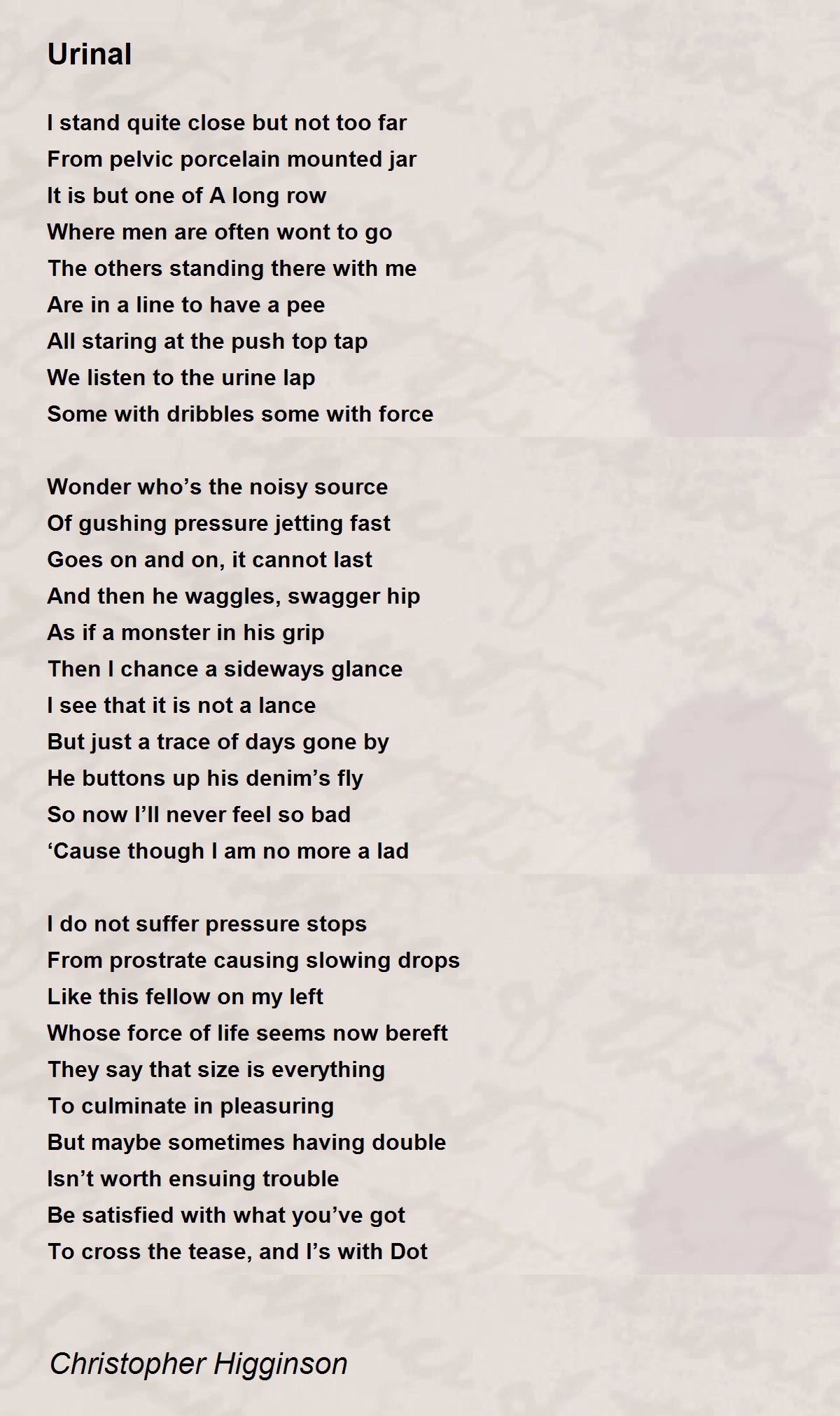 Urinal

I stand quite close but not too far
From pelvic porcelain mounted jar
It is but one of A long row
Where men are often wont to go
The others standing there with me
Are in a line to have a pee
All staring at the push top tap
We listen to the urine lap
Some with dribbles some with force

Wonder who’s the noisy source
Of gushing pressure jetting fast
Goes on and on, it cannot last
And then he waggles, swagger hip
As if a monster in his grip
Then I chance a sideways glance
I see that it is not a lance
But just a trace of days gone by
He buttons up his denim’s fly
So now I’ll never feel so bad
‘Cause though I am no more a lad

I do not suffer pressure stops
From prostrate causing slowing drops
Like this fellow on my left
Whose force of life seems now bereft
They say that size is everything
To culminate in pleasuring
But maybe sometimes having double
Isn’t worth ensuing trouble
Be satisfied with what you’ve got
To cross the tease, and I’s with Dot

Christopher Higginson